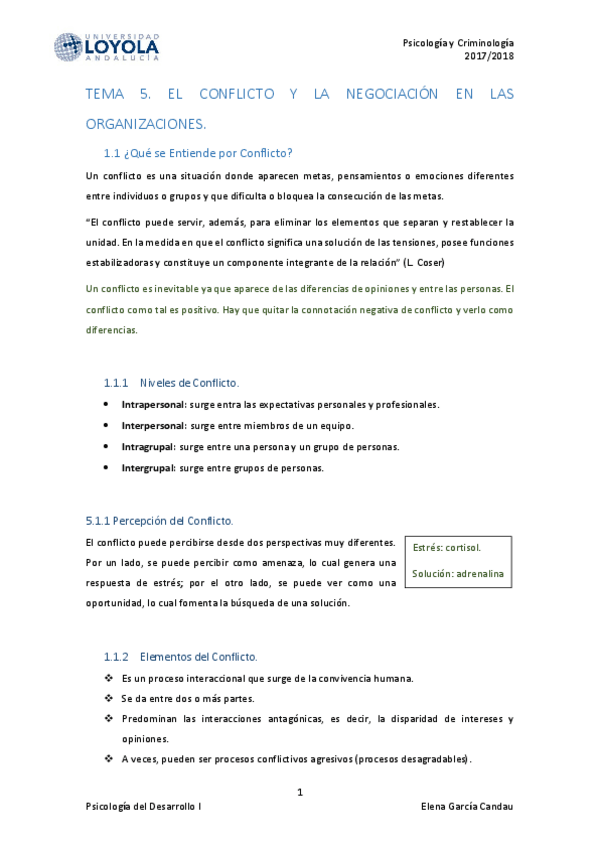 UNIVERSIDAD LOYOLA ANDALUCÍA

Psicología y Criminología
2017/2018

TEMA 5. EL CONFLICTO Y LA NEGOCIACIÓN EN LAS ORGANIZACIONES.

1.1 ¿Qué se Entiende por Conflicto?

Un conflicto es una situación donde aparecen metas, pensamientos o emociones diferentes entre individuos o grupos y que dificulta o bloquea la consecución de las metas.

"El conflicto puede servir, además, para eliminar los elementos que separan y restablecer la unidad. En la medida en que el conflicto significa una solución de las tensiones, posee funciones estabilizadoras y constituye un componente integrante de la relación" (L. Coser)

Un conflicto es inevitable ya que aparece de las diferencias de opiniones y entre las personas. El conflicto como tal es positivo. Hay que quitar la connotación negativa de conflicto y verlo como diferencias.

1.1.1 Niveles de Conflicto.

• Intrapersonal: surge entra las expectativas personales y profesionales.
• Interpersonal: surge entre miembros de un equipo.
• Intragrupal: surge entre una persona y un grupo de personas.
• Intergrupal: surge entre grupos de personas.

5.1.1 Percepción del Conflicto.

El conflicto puede percibirse desde dos perspectivas muy diferentes. Por un lado, se puede percibir como amenaza, lo cual genera una respuesta de estrés; por el otro lado, se puede ver como una oportunidad, lo cual fomenta la búsqueda de una solución.

Estrés: cortisol.
Solución: adrenalina

1.1.2 Elementos del Conflicto.

❖ Es un proceso interaccional que surge de la convivencia humana.
❖ Se da entre dos o más partes.
❖ Predominan las interacciones antagónicas, es decir, la disparidad de intereses y opiniones.
❖ A veces, pueden ser procesos conflictivos agresivos (procesos desagradables).

1

Psicología del Desarrollo I

Elena García Candau